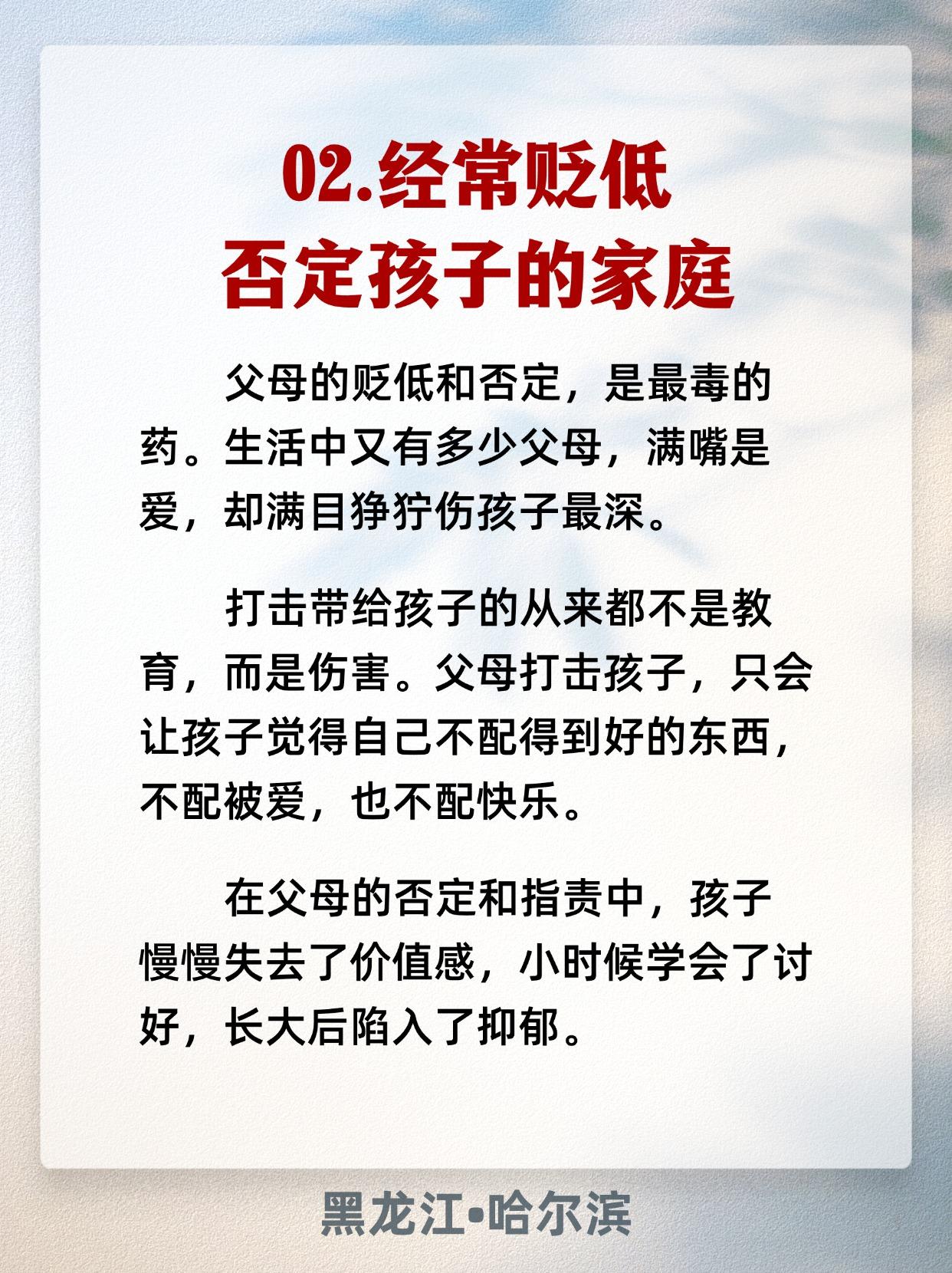 02.经常贬低
否定孩子的家庭

父母的贬低和否定，是最毒的药。生活中又有多少父母，满嘴是爱，却满目狰狞伤孩子最深。

打击带给孩子的从来都不是教育，而是伤害。父母打击孩子，只会让孩子觉得自己不配得到好的东西，不配被爱，也不配快乐。

在父母的否定和指责中，孩子慢慢失去了价值感，小时候学会了讨好，长大后陷入了抑郁。

黑龙江•哈尔滨